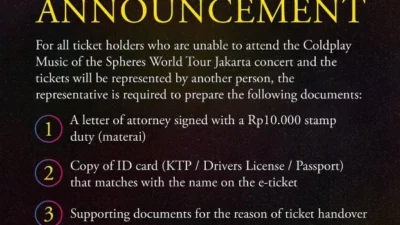 ANNOUNCEMENT

For all ticket holders who are unable to attend the Coldplay Music of the Spheres World Tour Jakarta concert and the tickets will be represented by another person, the representative is required to prepare the following documents:

1 A letter of attorney signed with a Rp10.000 stamp duty (materai)

2 Copy of ID card (KTP / Drivers License / Passport) that matches with the name on the e-ticket

3 Supporting documents for the reason of ticket handover